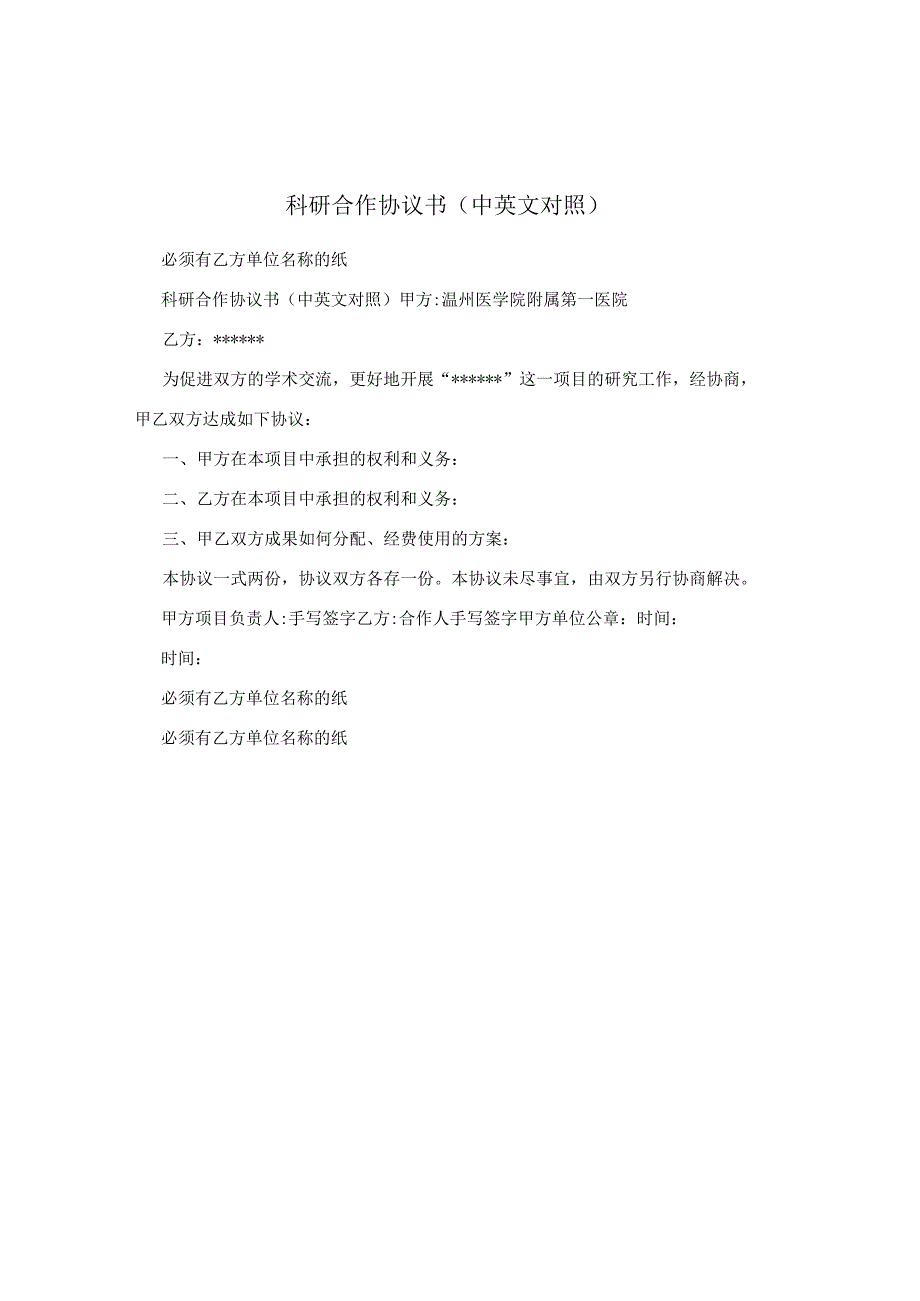 科研合作协议书（中英文对照）

必须有乙方单位名称的纸

科研合作协议书（中英文对照）甲方:温州医学院附属第一医院

乙方：******

为促进双方的学术交流，更好地开展“******”这一项目的研究工作，经协商，甲乙双方达成如下协议：

一、甲方在本项目中承担的权利和义务：

二、乙方在本项目中承担的权利和义务：

三、甲乙双方成果如何分配、经费使用的方案：

本协议一式两份，协议双方各存一份。本协议未尽事宜，由双方另行协商解决。

甲方项目负责人:手写签字乙方:合作人手写签字甲方单位公章：时间：

时间：

必须有乙方单位名称的纸

必须有乙方单位名称的纸